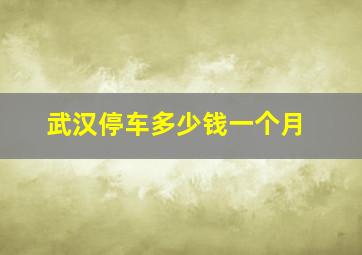 武汉停车多少钱一个月